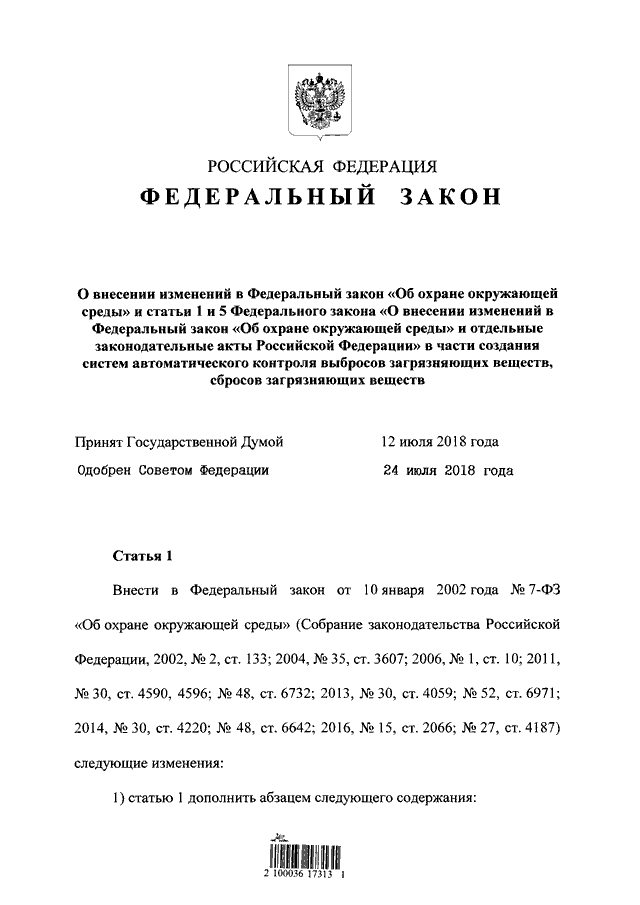 РОССИЙСКАЯ ФЕДЕРАЦИЯ

ФЕДЕРАЛЬНЫЙ ЗАКОН

О внесении изменений в Федеральный закон «Об охране окружающей среды» и статьи 1 и 5 Федерального закона «О внесении изменений в Федеральный закон «Об охране окружающей среды» и отдельные законодательные акты Российской Федерации» в части создания систем автоматического контроля выбросов загрязняющих веществ, сбросов загрязняющих веществ

Принят Государственной Думой 12 июля 2018 года

Одобрен Советом Федерации 24 июля 2018 года

Статья 1

Внести в Федеральный закон от 10 января 2002 года № 7-ФЗ «Об охране окружающей среды» (Собрание законодательства Российской Федерации, 2002, № 2, ст. 133; 2004, № 35, ст. 3607; 2006, № 1, ст. 10; 2011, № 30, ст. 4590, 4596; № 48, ст. 6732; 2013, № 30, ст. 4059; № 52, ст. 6971; 2014, № 30, ст. 4220; № 48, ст. 6642; 2016, № 15, ст. 2066; № 27, ст. 4187) следующие изменения:

1) статью 1 дополнить абзацем следующего содержания:

2 100036 17313 1